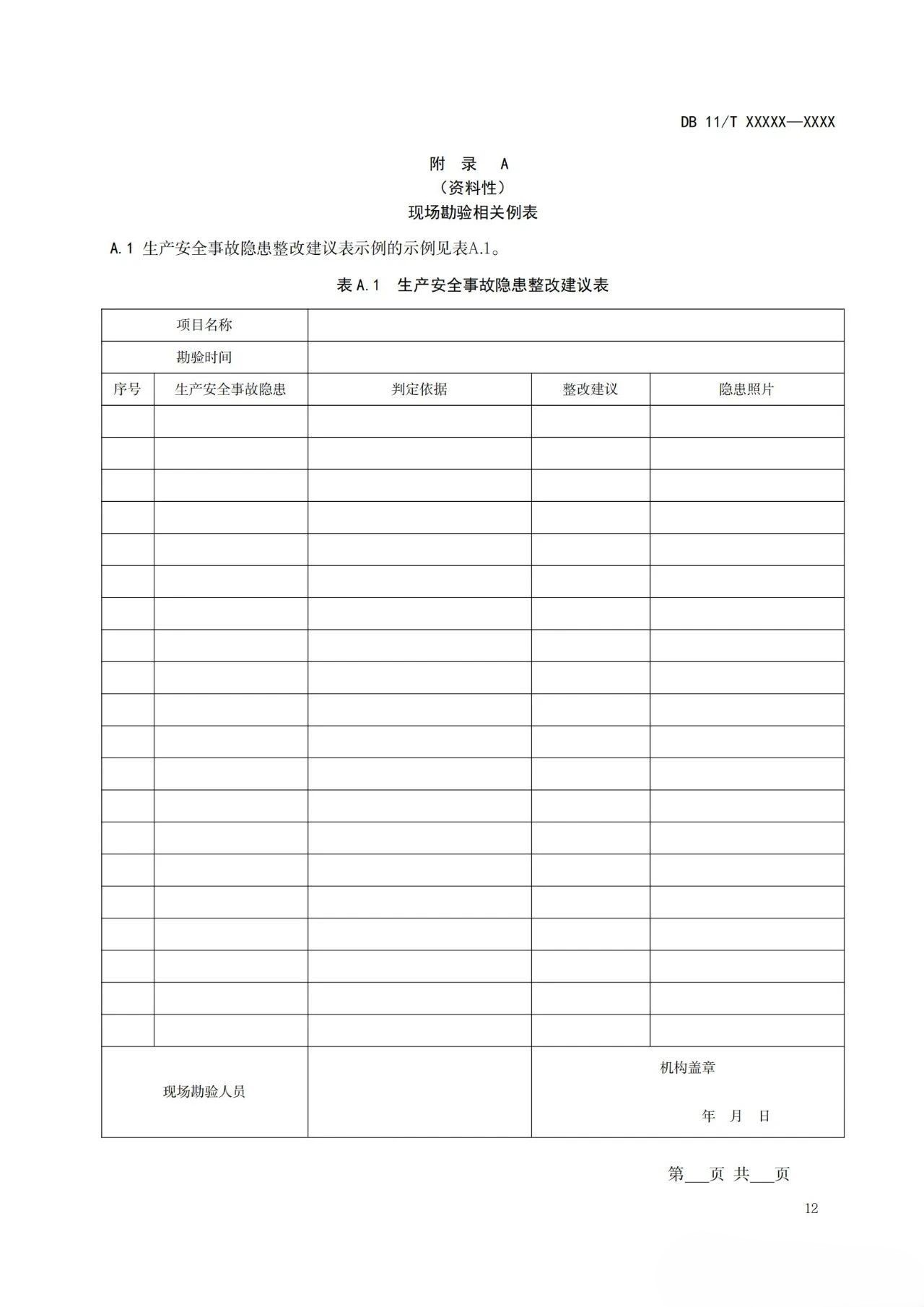 DB 11/T XXXXX—XXXX

附 录 A
（资料性）
现场勘验相关例表

A.1 生产安全事故隐患整改建议表示例的示例见表A.1。

表 A.1 生产安全事故隐患整改建议表

| 项目名称 | | | | |
|---|---|---|---|---|
| 勘验时间 | | | | |
| 序号 | 生产安全事故隐患 | 判定依据 | 整改建议 | 隐患照片 |
| | | | | |
| | | | | |
| | | | | |
| | | | | |
| | | | | |
| | | | | |
| | | | | |
| | | | | |
| | | | | |
| | | | | |
| | | | | |
| | | | | |
| | | | | |
| | | | | |
| | | | | |
| | | | | |
| | | | | |
| | | | | |
| | | | | |
| | | | | |
| 现场勘验人员 | | | 机构盖章 年 月 日 | |

第___页 共___页

12